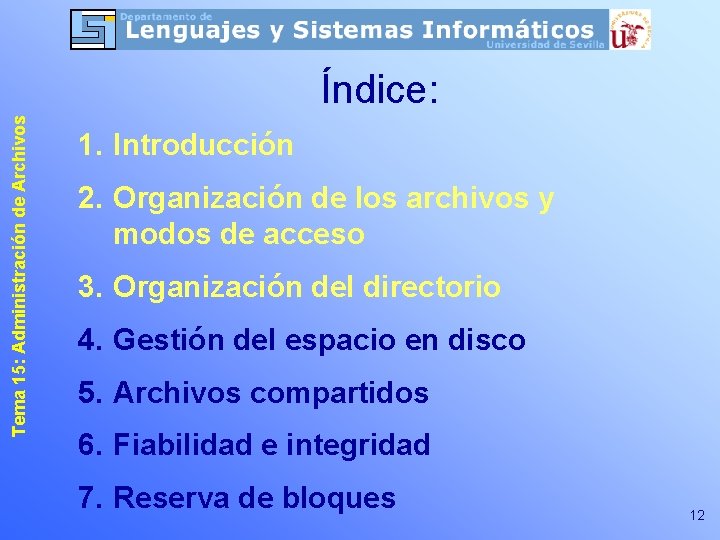 Departamento de
Lenguajes y Sistemas Informáticos
Universidad de Sevilla

Tema 15: Administración de Archivos

Índice:

1. Introducción
2. Organización de los archivos y modos de acceso
3. Organización del directorio
4. Gestión del espacio en disco
5. Archivos compartidos
6. Fiabilidad e integridad
7. Reserva de bloques

12